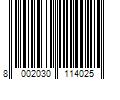 8 002030 114025